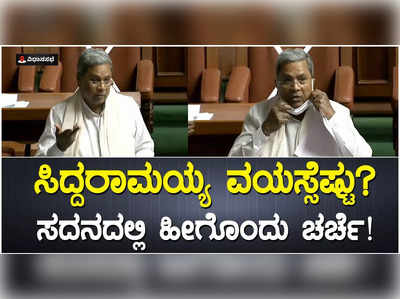 ವಿಧಾನಸಭೆ

ಸಿದ್ದರಾಮಯ್ಯ ವಯಸ್ಸೆಷ್ಟು?
ಸದನದಲ್ಲಿ ಹೀಗೊಂದು ಚರ್ಚೆ!